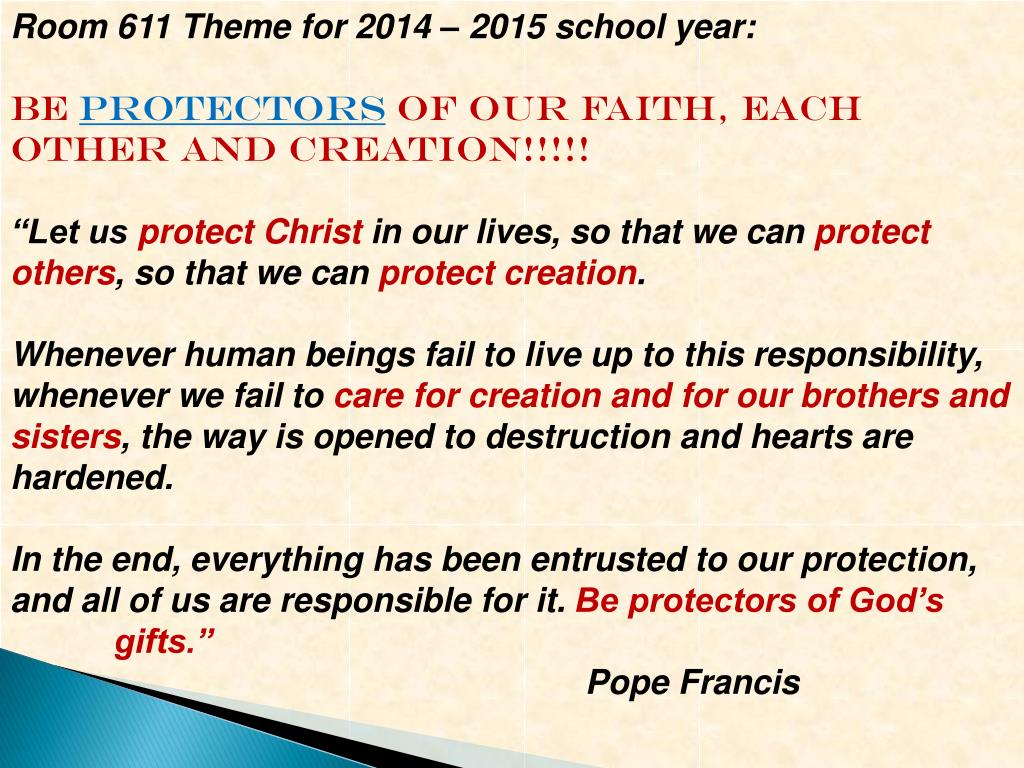 Room 611 Theme for 2014 – 2015 school year:

BE PROTECTORS OF OUR FAITH, EACH OTHER AND CREATION!!!!!

“Let us protect Christ in our lives, so that we can protect others, so that we can protect creation.

Whenever human beings fail to live up to this responsibility, whenever we fail to care for creation and for our brothers and sisters, the way is opened to destruction and hearts are hardened.

In the end, everything has been entrusted to our protection, and all of us are responsible for it. Be protectors of God’s gifts.”

Pope Francis